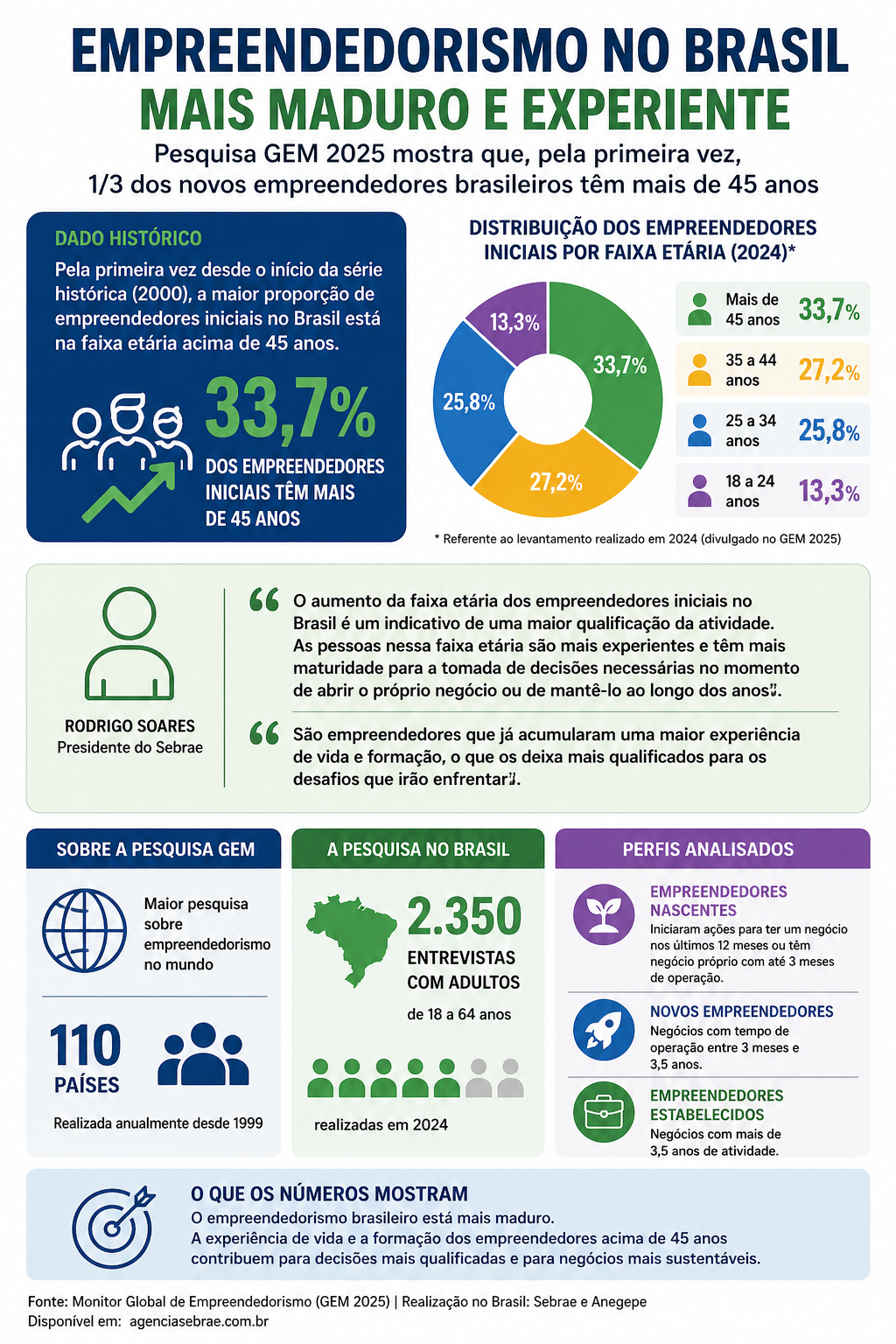 EMPREENDEDORISMO NO BRASIL
MAIS MADURO E EXPERIENTE

Pesquisa GEM 2025 mostra que, pela primeira vez, 1/3 dos novos empreendedores brasileiros têm mais de 45 anos

DADO HISTÓRICO

Pela primeira vez desde o início da série histórica (2000), a maior proporção de empreendedores iniciais no Brasil está na faixa etária acima de 45 anos.

33,7%
DOS EMPREENDEDORES INICIAIS TÊM MAIS DE 45 ANOS

DISTRIBUIÇÃO DOS EMPREENDEDORES INICIAIS POR FAIXA ETÁRIA (2024)*

13,3%
33,7%
25,8%
27,2%

Mais de 45 anos 33,7%
35 a 44 anos 27,2%
25 a 34 anos 25,8%
18 a 24 anos 13,3%

* Referente ao levantamento realizado em 2024 (divulgado no GEM 2025)

RODRIGO SOARES
Presidente do Sebrae

“ O aumento da faixa etária dos empreendedores iniciais no Brasil é um indicativo de uma maior qualificação da atividade. As pessoas nessa faixa etária são mais experientes e têm mais maturidade para a tomada de decisões necessárias no momento de abrir o próprio negócio ou de mantê-lo ao longo dos anos”.

“ São empreendedores que já acumularam uma maior experiência de vida e formação, o que os deixa mais qualificados para os desafios que irão enfrentar”.

SOBRE A PESQUISA GEM

Maior pesquisa sobre empreendedorismo no mundo

110
PAÍSES

Realizada anualmente desde 1999

A PESQUISA NO BRASIL

2.350
ENTREVISTAS COM ADULTOS
de 18 a 64 anos

realizadas em 2024

PERFIS ANALISADOS

EMPREENDEDORES NASCENTES
Iniciaram ações para ter um negócio nos últimos 12 meses ou têm negócio próprio com até 3 meses de operação.

NOVOS EMPREENDEDORES
Negócios com tempo de operação entre 3 meses e 3,5 anos.

EMPREENDEDORES ESTABELECIDOS
Negócios com mais de 3,5 anos de atividade.

O QUE OS NÚMEROS MOSTRAM
O empreendedorismo brasileiro está mais maduro.
A experiência de vida e a formação dos empreendedores acima de 45 anos contribuem para decisões mais qualificadas e para negócios mais sustentáveis.

Fonte: Monitor Global de Empreendedorismo (GEM 2025) | Realização no Brasil: Sebrae e Anegepe
Disponível em: agenciasebrae.com.br